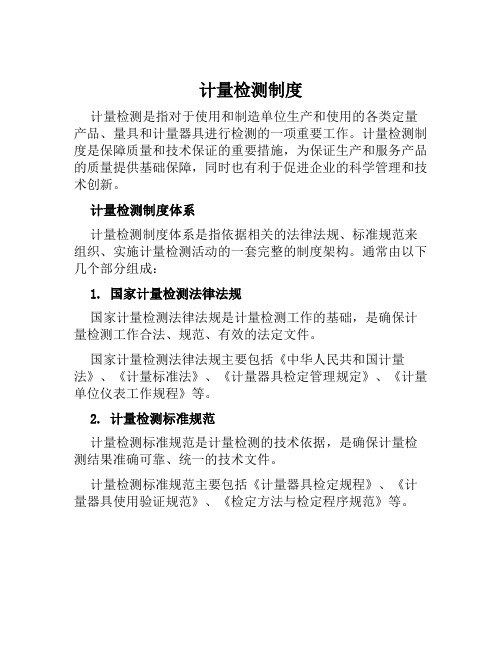 计量检测制度

计量检测是指对于使用和制造单位生产和使用的各类定量产品、量具和计量器具进行检测的一项重要工作。计量检测制度是保障质量和技术保证的重要措施，为保证生产和服务产品的质量提供基础保障，同时也有利于促进企业的科学管理和技术创新。

计量检测制度体系

计量检测制度体系是指依据相关的法律法规、标准规范来组织、实施计量检测活动的一套完整的制度架构。通常由以下几个部分组成：

1. 国家计量检测法律法规

国家计量检测法律法规是计量检测工作的基础，是确保计量检测工作合法、规范、有效的法定文件。

国家计量检测法律法规主要包括《中华人民共和国计量法》、《计量标准法》、《计量器具检定管理规定》、《计量单位仪表工作规程》等。

2. 计量检测标准规范

计量检测标准规范是计量检测的技术依据，是确保计量检测结果准确可靠、统一的技术文件。

计量检测标准规范主要包括《计量器具检定规程》、《计量器具使用验证规范》、《检定方法与检定程序规范》等。